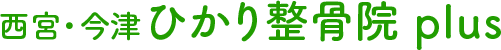 西宮・今津 ひかり整骨院 plus